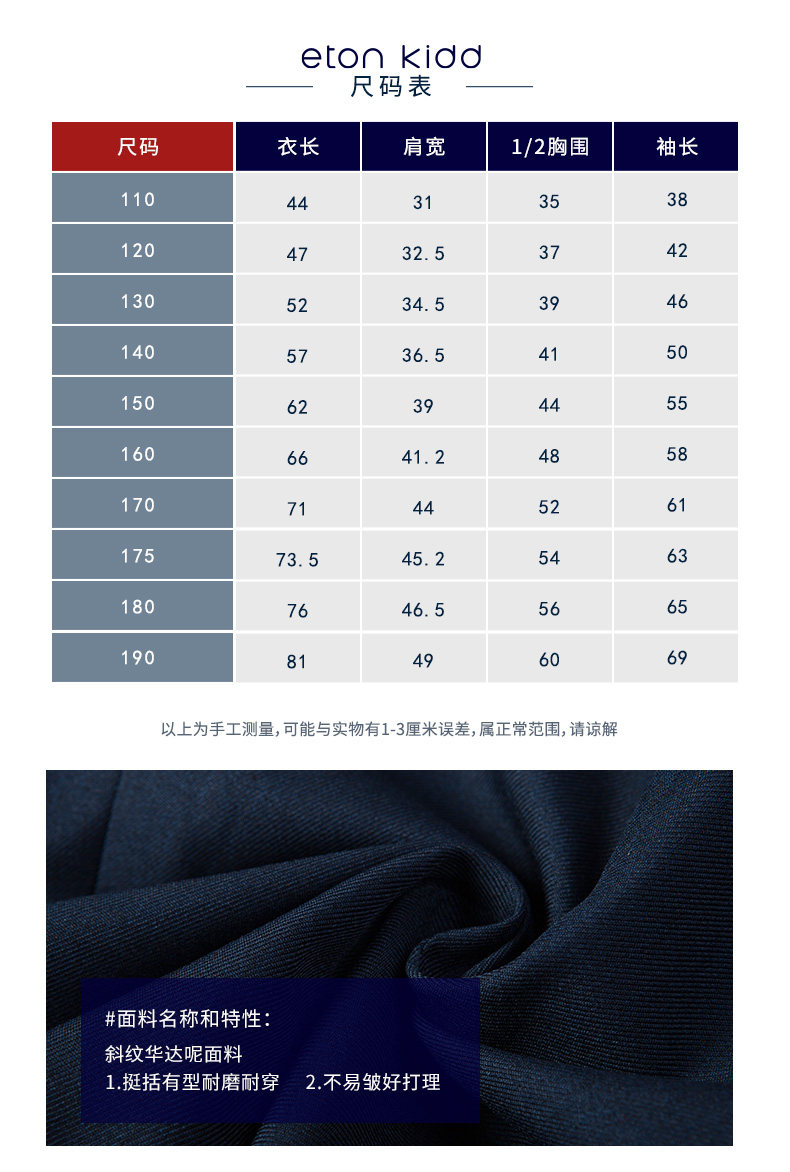 eton kidd
尺码表

| 尺码 | 衣长 | 肩宽 | 1/2胸围 | 袖长 |
|---|---|---|---|---|
| 110 | 44 | 31 | 35 | 38 |
| 120 | 47 | 32.5 | 37 | 42 |
| 130 | 52 | 34.5 | 39 | 46 |
| 140 | 57 | 36.5 | 41 | 50 |
| 150 | 62 | 39 | 44 | 55 |
| 160 | 66 | 41.2 | 48 | 58 |
| 170 | 71 | 44 | 52 | 61 |
| 175 | 73.5 | 45.2 | 54 | 63 |
| 180 | 76 | 46.5 | 56 | 65 |
| 190 | 81 | 49 | 60 | 69 |

以上为手工测量，可能与实物有1-3厘米误差，属正常范围，请谅解

#面料名称和特性：
斜纹华达呢面料
1.挺括有型耐磨耐穿 2.不易皱好打理